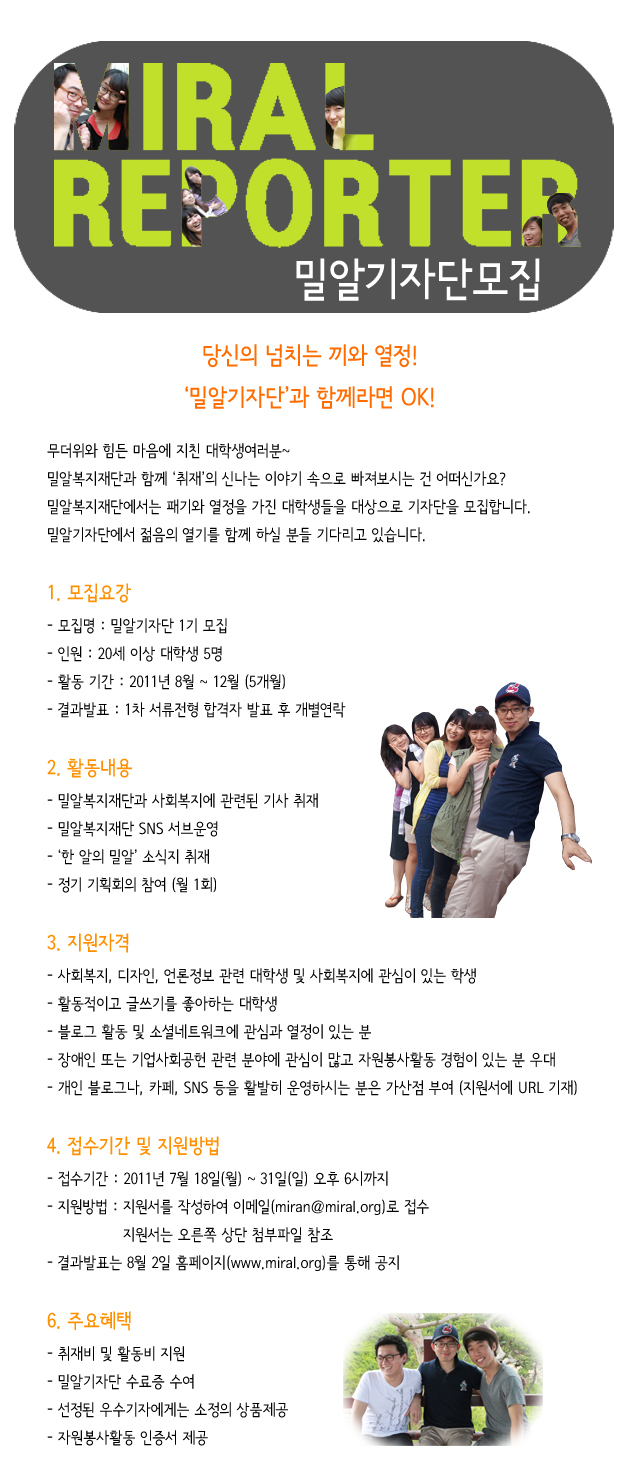 MIRAL REPORTER

밀알기자단모집

당신의 넘치는 끼와 열정!

'밀알기자단'과 함께라면 OK!

무더위와 힘든 마음에 지친 대학생여러분~

밀알복지재단과 함께 '취재'의 신나는 이야기 속으로 빠져보시는 건 어떠신가요?

밀알복지재단에서는 패기와 열정을 가진 대학생들을 대상으로 기자단을 모집합니다.

밀알기자단에서 젊음의 열기를 함께 하실 분들 기다리고 있습니다.

1. 모집요강

- 모집명 : 밀알기자단 1기 모집
- 인원 : 20세 이상 대학생 5명
- 활동 기간 : 2011년 8월 ~ 12월 (5개월)
- 결과발표 : 1차 서류전형 합격자 발표 후 개별연락

2. 활동내용

- 밀알복지재단과 사회복지에 관련된 기사 취재
- 밀알복지재단 SNS 서브운영
- '한 알의 밀알' 소식지 취재
- 정기 기획회의 참여 (월 1회)

3. 지원자격

- 사회복지, 디자인, 언론정보 관련 대학생 및 사회복지에 관심이 있는 학생
- 활동적이고 글쓰기를 좋아하는 대학생
- 블로그 활동 및 소셜네트워크에 관심과 열정이 있는 분
- 장애인 또는 기업사회공헌 관련 분야에 관심이 많고 자원봉사활동 경험이 있는 분 우대
- 개인 블로그나, 카페, SNS 등을 활발히 운영하시는 분은 가산점 부여 (지원서에 URL 기재)

4. 접수기간 및 지원방법

- 접수기간 : 2011년 7월 18일(월) ~ 31일(일) 오후 6시까지
- 지원방법 : 지원서를 작성하여 이메일(miran@miral.org)로 접수
지원서는 오른쪽 상단 첨부파일 참조
- 결과발표는 8월 2일 홈페이지(www.miral.org)를 통해 공지

6. 주요혜택

- 취재비 및 활동비 지원
- 밀알기자단 수료증 수여
- 선정된 우수기자에게는 소정의 상품제공
- 자원봉사활동 인증서 제공